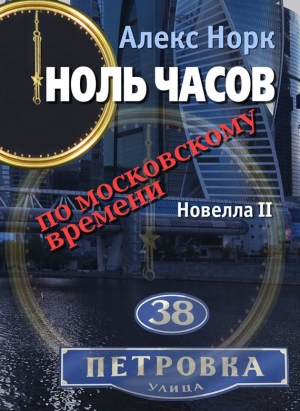 Алекс Норк

НОЛЬ ЧАСОВ

по московскому времени

Новелла II

38

ПЕТРОВКА

УЛИЦА